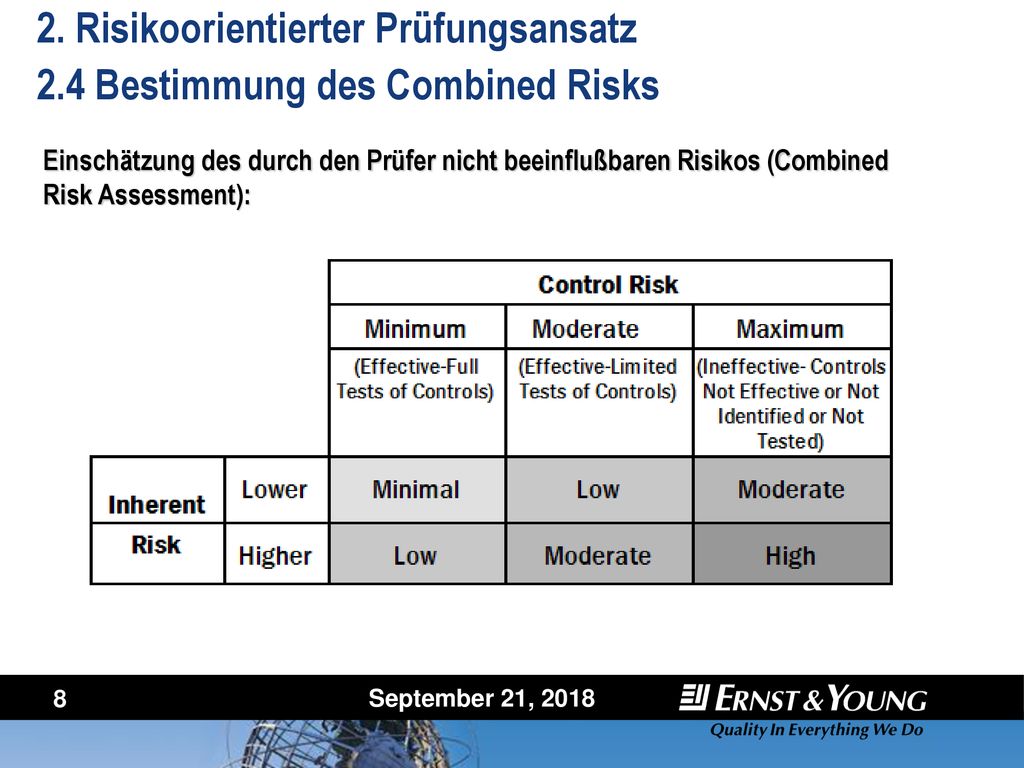 2. Risikoorientierter Prüfungsansatz
2.4 Bestimmung des Combined Risks

Einschätzung des durch den Prüfer nicht beeinflußbaren Risikos (Combined Risk Assessment):

| | | Control Risk | | |
|---|---|---|---|---|
| | | Minimum | Moderate | Maximum |
| | | (Effective-Full Tests of Controls) | (Effective-Limited Tests of Controls) | (Ineffective- Controls Not Effective or Not Identified or Not Tested) |
| Inherent Risk | Lower | Minimal | Low | Moderate |
| | Higher | Low | Moderate | High |

8

September 21, 2018

ERNST & YOUNG
Quality In Everything We Do